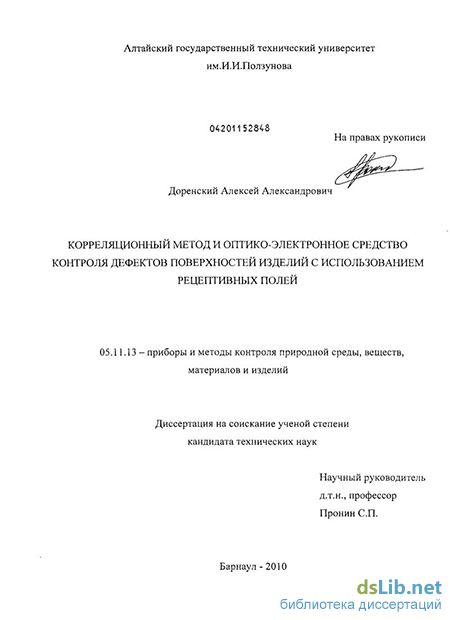 Алтайский государственный технический университет им.И.И.Ползунова

04201152848

На правах рукописи

Доренский Алексей Александрович

КОРРЕЛЯЦИОННЫЙ МЕТОД И ОПТИКО-ЭЛЕКТРОННОЕ СРЕДСТВО КОНТРОЛЯ ДЕФЕКТОВ ПОВЕРХНОСТЕЙ ИЗДЕЛИЙ С ИСПОЛЬЗОВАНИЕМ РЕЦЕПТИВНЫХ ПОЛЕЙ

05.11.13 – приборы и методы контроля природной среды, веществ, материалов и изделий

Диссертация на соискание ученой степени кандидата технических наук

Научный руководитель
д.т.н., профессор
Пронин С.П.

Барнаул - 2010

dsLib.net
библиотека диссертаций